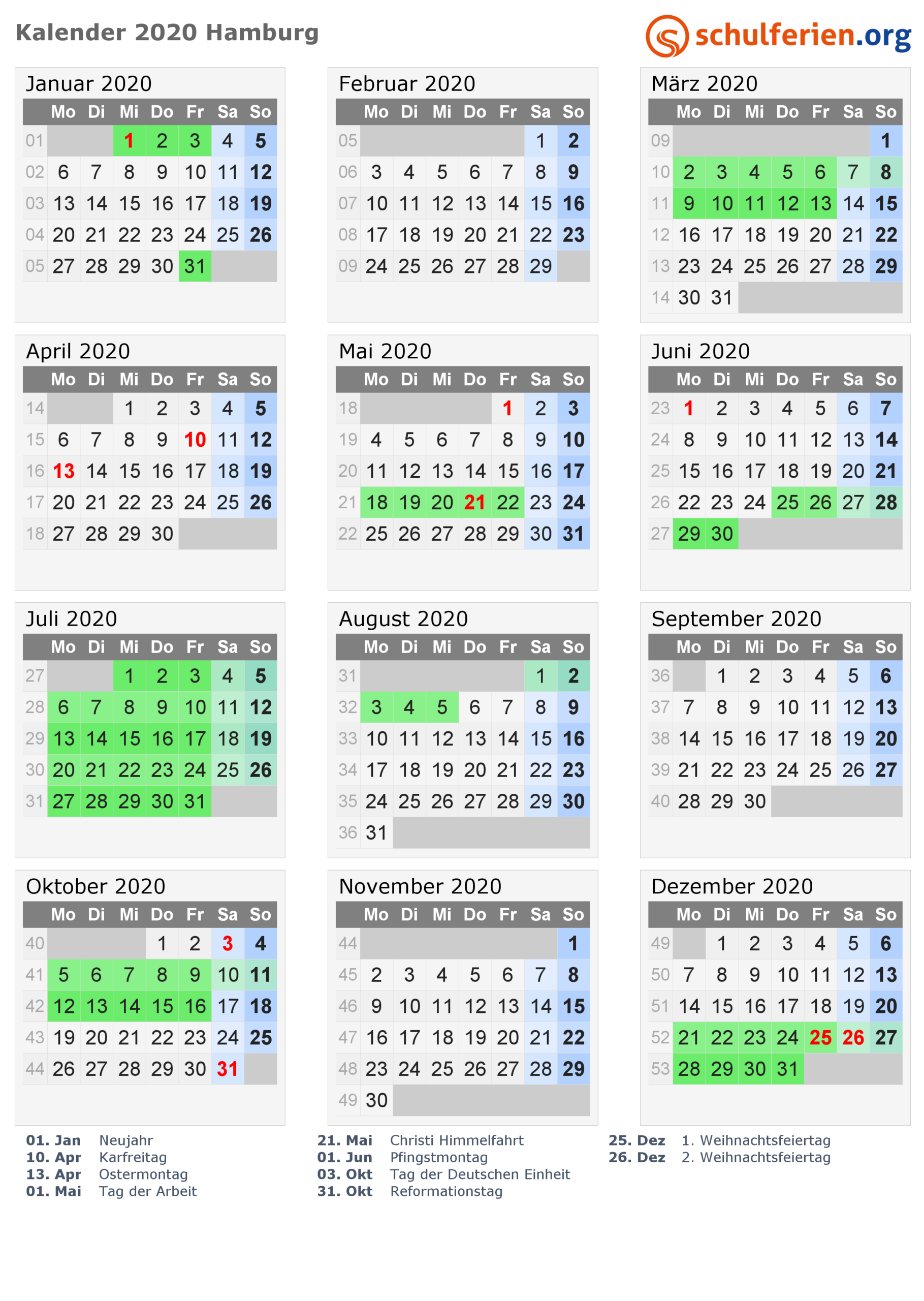 Kalender 2020 Hamburg

schulferien.org

Januar 2020

| | Mo | Di | Mi | Do | Fr | Sa | So |
|---|---|---|---|---|---|---|---|
| 01 | | | 1 | 2 | 3 | 4 | 5 |
| 02 | 6 | 7 | 8 | 9 | 10 | 11 | 12 |
| 03 | 13 | 14 | 15 | 16 | 17 | 18 | 19 |
| 04 | 20 | 21 | 22 | 23 | 24 | 25 | 26 |
| 05 | 27 | 28 | 29 | 30 | 31 | | |

Februar 2020

| | Mo | Di | Mi | Do | Fr | Sa | So |
|---|---|---|---|---|---|---|---|
| 05 | | | | | | 1 | 2 |
| 06 | 3 | 4 | 5 | 6 | 7 | 8 | 9 |
| 07 | 10 | 11 | 12 | 13 | 14 | 15 | 16 |
| 08 | 17 | 18 | 19 | 20 | 21 | 22 | 23 |
| 09 | 24 | 25 | 26 | 27 | 28 | 29 | |

März 2020

| | Mo | Di | Mi | Do | Fr | Sa | So |
|---|---|---|---|---|---|---|---|
| 09 | | | | | | | 1 |
| 10 | 2 | 3 | 4 | 5 | 6 | 7 | 8 |
| 11 | 9 | 10 | 11 | 12 | 13 | 14 | 15 |
| 12 | 16 | 17 | 18 | 19 | 20 | 21 | 22 |
| 13 | 23 | 24 | 25 | 26 | 27 | 28 | 29 |
| 14 | 30 | 31 | | | | | |

April 2020

| | Mo | Di | Mi | Do | Fr | Sa | So |
|---|---|---|---|---|---|---|---|
| 14 | | | 1 | 2 | 3 | 4 | 5 |
| 15 | 6 | 7 | 8 | 9 | 10 | 11 | 12 |
| 16 | 13 | 14 | 15 | 16 | 17 | 18 | 19 |
| 17 | 20 | 21 | 22 | 23 | 24 | 25 | 26 |
| 18 | 27 | 28 | 29 | 30 | | | |

Mai 2020

| | Mo | Di | Mi | Do | Fr | Sa | So |
|---|---|---|---|---|---|---|---|
| 18 | | | | | 1 | 2 | 3 |
| 19 | 4 | 5 | 6 | 7 | 8 | 9 | 10 |
| 20 | 11 | 12 | 13 | 14 | 15 | 16 | 17 |
| 21 | 18 | 19 | 20 | 21 | 22 | 23 | 24 |
| 22 | 25 | 26 | 27 | 28 | 29 | 30 | 31 |

Juni 2020

| | Mo | Di | Mi | Do | Fr | Sa | So |
|---|---|---|---|---|---|---|---|
| 23 | 1 | 2 | 3 | 4 | 5 | 6 | 7 |
| 24 | 8 | 9 | 10 | 11 | 12 | 13 | 14 |
| 25 | 15 | 16 | 17 | 18 | 19 | 20 | 21 |
| 26 | 22 | 23 | 24 | 25 | 26 | 27 | 28 |
| 27 | 29 | 30 | | | | | |

Juli 2020

| | Mo | Di | Mi | Do | Fr | Sa | So |
|---|---|---|---|---|---|---|---|
| 27 | | | 1 | 2 | 3 | 4 | 5 |
| 28 | 6 | 7 | 8 | 9 | 10 | 11 | 12 |
| 29 | 13 | 14 | 15 | 16 | 17 | 18 | 19 |
| 30 | 20 | 21 | 22 | 23 | 24 | 25 | 26 |
| 31 | 27 | 28 | 29 | 30 | 31 | | |

August 2020

| | Mo | Di | Mi | Do | Fr | Sa | So |
|---|---|---|---|---|---|---|---|
| 31 | | | | | | 1 | 2 |
| 32 | 3 | 4 | 5 | 6 | 7 | 8 | 9 |
| 33 | 10 | 11 | 12 | 13 | 14 | 15 | 16 |
| 34 | 17 | 18 | 19 | 20 | 21 | 22 | 23 |
| 35 | 24 | 25 | 26 | 27 | 28 | 29 | 30 |
| 36 | 31 | | | | | | |

September 2020

| | Mo | Di | Mi | Do | Fr | Sa | So |
|---|---|---|---|---|---|---|---|
| 36 | | 1 | 2 | 3 | 4 | 5 | 6 |
| 37 | 7 | 8 | 9 | 10 | 11 | 12 | 13 |
| 38 | 14 | 15 | 16 | 17 | 18 | 19 | 20 |
| 39 | 21 | 22 | 23 | 24 | 25 | 26 | 27 |
| 40 | 28 | 29 | 30 | | | | |

Oktober 2020

| | Mo | Di | Mi | Do | Fr | Sa | So |
|---|---|---|---|---|---|---|---|
| 40 | | | | 1 | 2 | 3 | 4 |
| 41 | 5 | 6 | 7 | 8 | 9 | 10 | 11 |
| 42 | 12 | 13 | 14 | 15 | 16 | 17 | 18 |
| 43 | 19 | 20 | 21 | 22 | 23 | 24 | 25 |
| 44 | 26 | 27 | 28 | 29 | 30 | 31 | |

November 2020

| | Mo | Di | Mi | Do | Fr | Sa | So |
|---|---|---|---|---|---|---|---|
| 44 | | | | | | | 1 |
| 45 | 2 | 3 | 4 | 5 | 6 | 7 | 8 |
| 46 | 9 | 10 | 11 | 12 | 13 | 14 | 15 |
| 47 | 16 | 17 | 18 | 19 | 20 | 21 | 22 |
| 48 | 23 | 24 | 25 | 26 | 27 | 28 | 29 |
| 49 | 30 | | | | | | |

Dezember 2020

| | Mo | Di | Mi | Do | Fr | Sa | So |
|---|---|---|---|---|---|---|---|
| 49 | | 1 | 2 | 3 | 4 | 5 | 6 |
| 50 | 7 | 8 | 9 | 10 | 11 | 12 | 13 |
| 51 | 14 | 15 | 16 | 17 | 18 | 19 | 20 |
| 52 | 21 | 22 | 23 | 24 | 25 | 26 | 27 |
| 53 | 28 | 29 | 30 | 31 | | | |

01. Jan Neujahr
10. Apr Karfreitag
13. Apr Ostermontag
01. Mai Tag der Arbeit

21. Mai Christi Himmelfahrt
01. Jun Pfingstmontag
03. Okt Tag der Deutschen Einheit
31. Okt Reformationstag

25. Dez 1. Weihnachtsfeiertag
26. Dez 2. Weihnachtsfeiertag